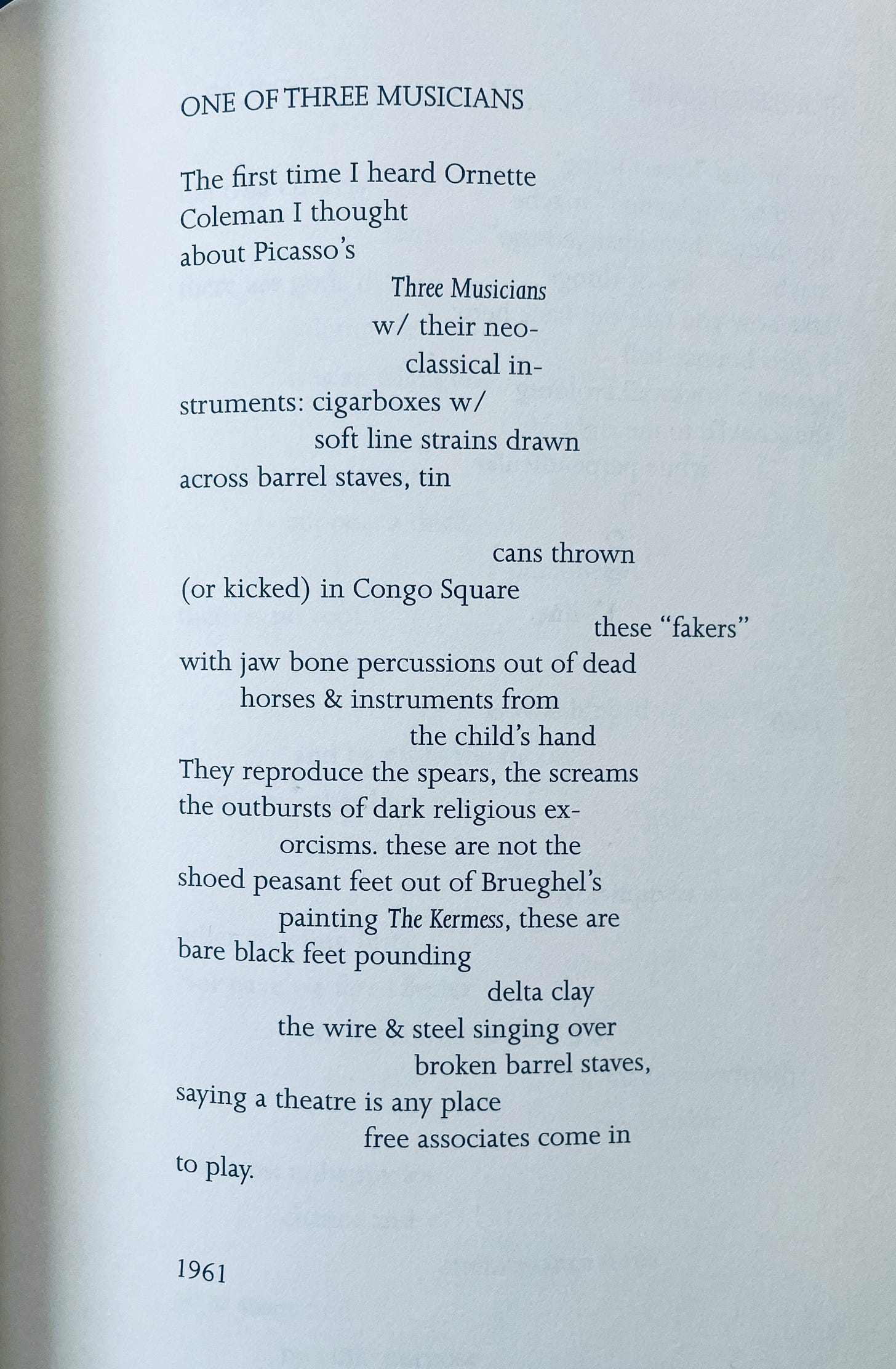 ONE OF THREE MUSICIANS

The first time I heard Ornette
Coleman I thought
about Picasso's
Three Musicians
w/ their neo-
classical in-
struments: cigarboxes w/
soft line strains drawn
across barrel staves, tin

cans thrown
(or kicked) in Congo Square
these "fakers"
with jaw bone percussions out of dead
horses & instruments from
the child's hand
They reproduce the spears, the screams
the outbursts of dark religious ex-
orcisms. these are not the
shoed peasant feet out of Brueghel's
painting The Kermess, these are
bare black feet pounding
delta clay
the wire & steel singing over
broken barrel staves,
saying a theatre is any place
free associates come in
to play.

1961